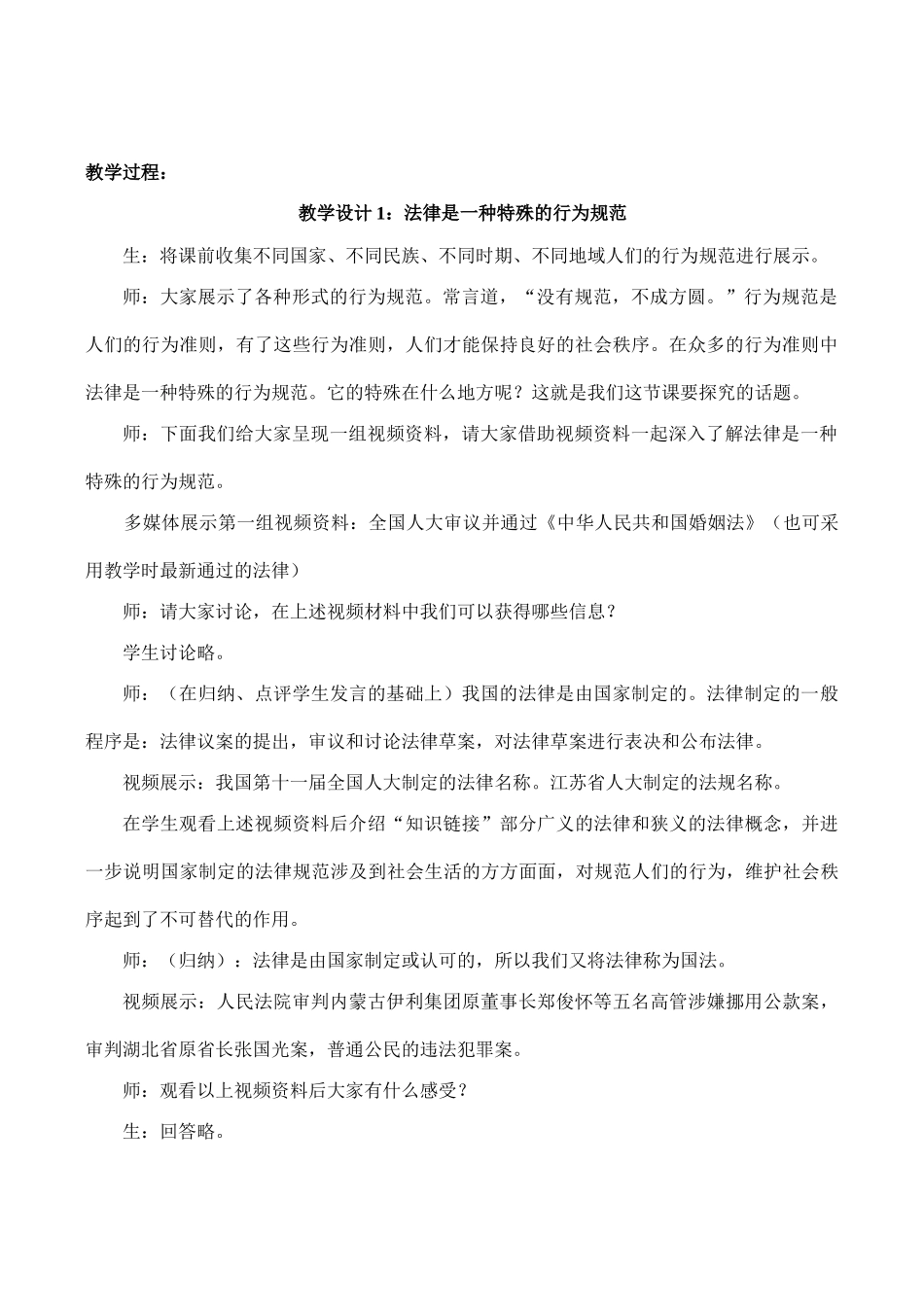 教学过程：

教学设计 1：法律是一种特殊的行为规范

生：将课前收集不同国家、不同民族、不同时期、不同地域人们的行为规范进行展示。

师：大家展示了各种形式的行为规范。常言道，“没有规范，不成方圆。”行为规范是人们的行为准则，有了这些行为准则，人们才能保持良好的社会秩序。在众多的行为准则中法律是一种特殊的行为规范。它的特殊在什么地方呢？这就是我们这节课要探究的话题。

师：下面我们给大家呈现一组视频资料，请大家借助视频资料一起深入了解法律是一种特殊的行为规范。

多媒体展示第一组视频资料：全国人大审议并通过《中华人民共和国婚姻法》（也可采用教学时最新通过的法律）

师：请大家讨论，在上述视频材料中我们可以获得哪些信息？

学生讨论略。

师：（在归纳、点评学生发言的基础上）我国的法律是由国家制定的。法律制定的一般程序是：法律议案的提出，审议和讨论法律草案，对法律草案进行表决和公布法律。

视频展示：我国第十一届全国人大制定的法律名称。江苏省人大制定的法规名称。

在学生观看上述视频资料后介绍“知识链接”部分广义的法律和狭义的法律概念，并进一步说明国家制定的法律规范涉及到社会生活的方方面面，对规范人们的行为，维护社会秩序起到了不可替代的作用。

师：（归纳）：法律是由国家制定或认可的，所以我们又将法律称为国法。

视频展示：人民法院审判内蒙古伊利集团原董事长郑俊怀等五名高管涉嫌挪用公款案，审判湖北省原省长张国光案，普通公民的违法犯罪案。

师：观看以上视频资料后大家有什么感受？

生：回答略。